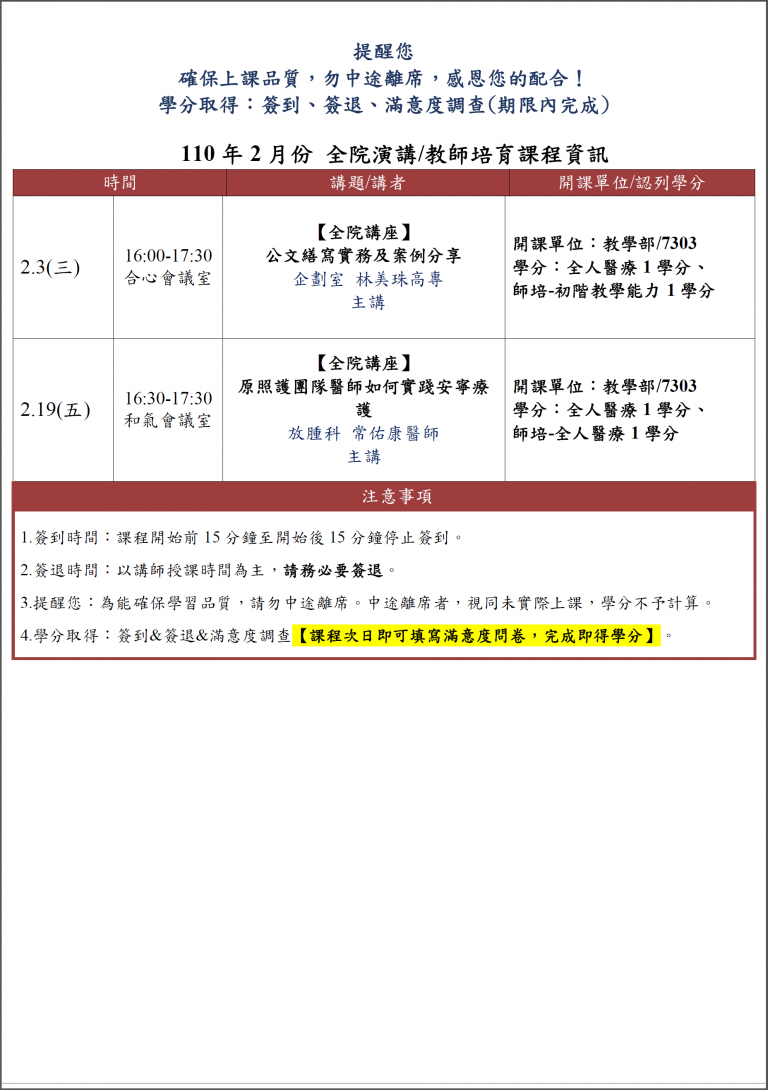 提醒您
確保上課品質，勿中途離席，感恩您的配合！
學分取得：簽到、簽退、滿意度調查(期限內完成)

110 年 2 月份 全院演講/教師培育課程資訊

| 時間 | | 講題/講者 | 開課單位/認列學分 |
|---|---|---|---|
| 2.3(三) | 16:00-17:30 合心會議室 | 【全院講座】 公文繕寫實務及案例分享 企劃室 林美珠高專 主講 | 開課單位：教學部/7303 學分：全人醫療 1 學分、師培-初階教學能力 1 學分 |
| 2.19(五) | 16:30-17:30 和氣會議室 | 【全院講座】 原照護團隊醫師如何實踐安寧療護 放腫科 常佑康醫師 主講 | 開課單位：教學部/7303 學分：全人醫療 1 學分、師培-全人醫療 1 學分 |

注意事項

1.簽到時間：課程開始前 15 分鐘至開始後 15 分鐘停止簽到。

2.簽退時間：以講師授課時間為主，請務必要簽退。

3.提醒您：為能確保學習品質，請勿中途離席。中途離席者，視同未實際上課，學分不予計算。

4.學分取得：簽到&簽退&滿意度調查【課程次日即可填寫滿意度問卷，完成即得學分】。